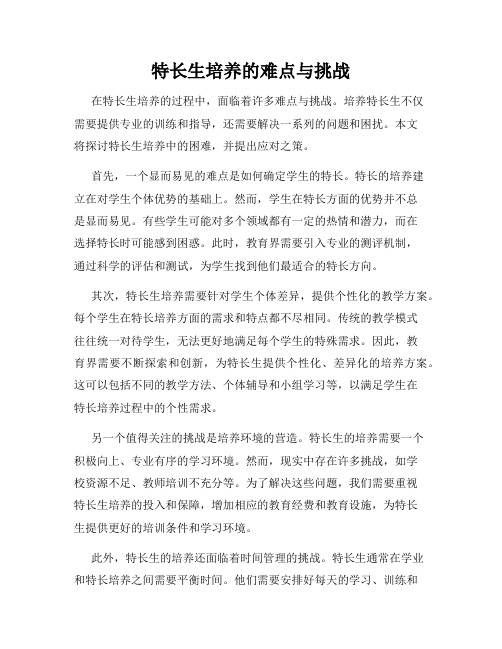 特长生培养的难点与挑战

在特长生培养的过程中，面临着许多难点与挑战。培养特长生不仅需要提供专业的训练和指导，还需要解决一系列的问题和困扰。本文将探讨特长生培养中的困难，并提出应对之策。

首先，一个显而易见的难点是如何确定学生的特长。特长的培养建立在对学生个体优势的基础上。然而，学生在特长方面的优势并不总是显而易见。有些学生可能对多个领域都有一定的热情和潜力，而在选择特长时可能感到困惑。此时，教育界需要引入专业的测评机制，通过科学的评估和测试，为学生找到他们最适合的特长方向。

其次，特长生培养需要针对学生个体差异，提供个性化的教学方案。每个学生在特长培养方面的需求和特点都不尽相同。传统的教学模式往往统一对待学生，无法更好地满足每个学生的特殊需求。因此，教育界需要不断探索和创新，为特长生提供个性化、差异化的培养方案。这可以包括不同的教学方法、个体辅导和小组学习等，以满足学生在特长培养过程中的个性需求。

另一个值得关注的挑战是培养环境的营造。特长生的培养需要一个积极向上、专业有序的学习环境。然而，现实中存在许多挑战，如学校资源不足、教师培训不充分等。为了解决这些问题，我们需要重视特长生培养的投入和保障，增加相应的教育经费和教育设施，为特长生提供更好的培训条件和学习环境。

此外，特长生的培养还面临着时间管理的挑战。特长生通常在学业和特长培养之间需要平衡时间。他们需要安排好每天的学习、训练和